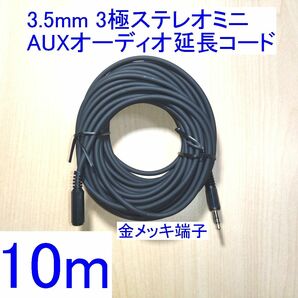 3.5mm 3極ステレオミニ
AUXオーディオ 延長コード

金メッキ端子

10m